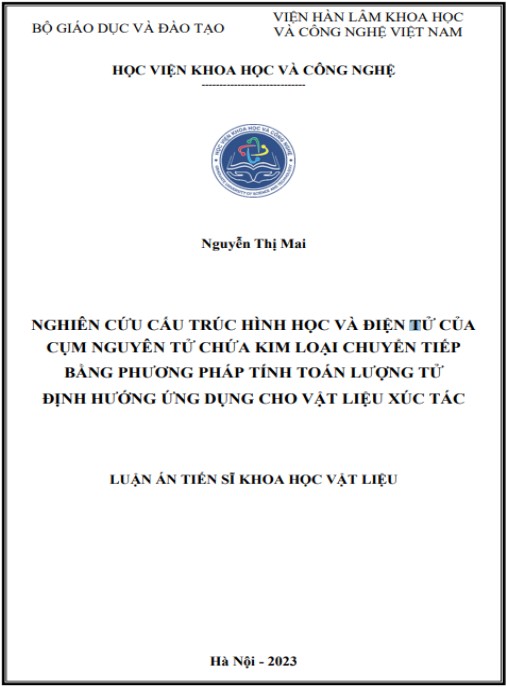 BỘ GIÁO DỤC VÀ ĐÀO TẠO

VIỆN HÀN LÂM KHOA HỌC VÀ CÔNG NGHỆ VIỆT NAM

HỌC VIỆN KHOA HỌC VÀ CÔNG NGHỆ

-----------------------------

HỌC VIỆN KHOA HỌC VÀ CÔNG NGHỆ

GRADUATE UNIVERSITY OF SCIENCE AND TECHNOLOGY

Nguyễn Thị Mai

NGHIÊN CỨU CẤU TRÚC HÌNH HỌC VÀ ĐIỆN TỬ CỦA CỤM NGUYÊN TỬ CHỨA KIM LOẠI CHUYỂN TIẾP BẰNG PHƯƠNG PHÁP TÍNH TOÁN LƯỢNG TỬ ĐỊNH HƯỚNG ỨNG DỤNG CHO VẬT LIỆU XÚC TÁC

LUẬN ÁN TIẾN SĨ KHOA HỌC VẬT LIỆU

Hà Nội - 2023